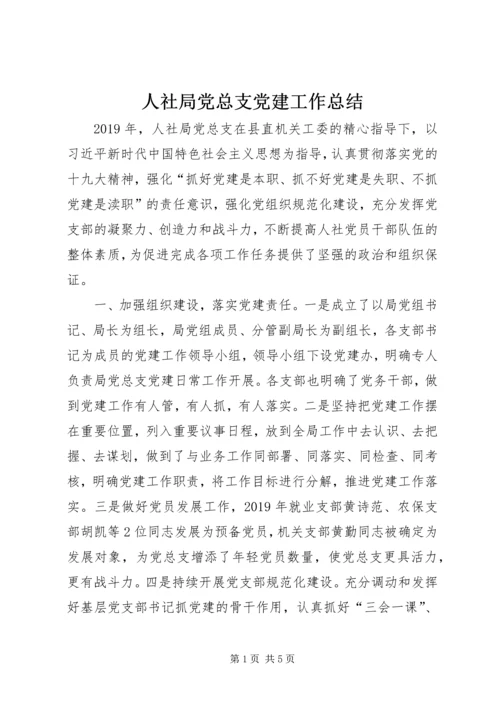 人社局党总支党建工作总结

2019年，人社局党总支在县直机关工委的精心指导下，以习近平新时代中国特色社会主义思想为指导，认真贯彻落实党的十九大精神，强化“抓好党建是本职、抓不好党建是失职、不抓党建是渎职”的责任意识，强化党组织规范化建设，充分发挥党支部的凝聚力、创造力和战斗力，不断提高人社党员干部队伍的整体素质，为促进完成各项工作任务提供了坚强的政治和组织保证。

一、加强组织建设，落实党建责任。一是成立了以局党组书记、局长为组长，局党组成员、分管副局长为副组长，各支部书记为成员的党建工作领导小组，领导小组下设党建办，明确专人负责局党总支党建日常工作开展。各支部也明确了党务干部，做到党建工作有人管，有人抓，有人落实。二是坚持把党建工作摆在重要位置，列入重要议事日程，放到全局工作中去认识、去把握、去谋划，做到了与业务工作同部署、同落实、同检查、同考核，明确党建工作职责，将工作目标进行分解，推进党建工作落实。三是做好党员发展工作，2019年就业支部黄诗范、农保支部胡凯等2位同志发展为预备党员，机关支部黄勤同志被确定为发展对象，为党总支增添了年轻党员数量，使党总支更具活力，更有战斗力。四是持续开展党支部规范化建设。充分调动和发挥好基层党支部书记抓党建的骨干作用，认真抓好“三会一课”、

第1页 共5页